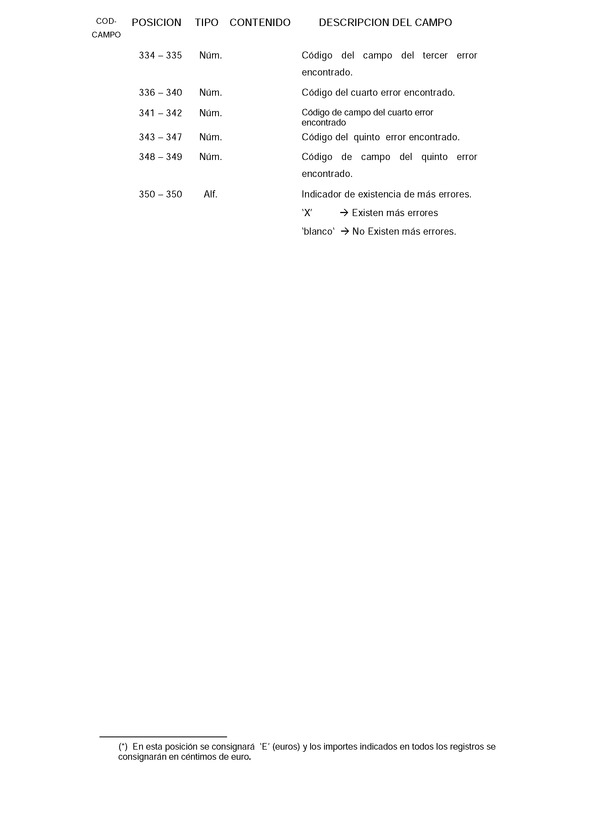 | COD-CAMPO | POSICION | TIPO | CONTENIDO | DESCRIPCION DEL CAMPO |
|---|---|---|---|---|
| | 334 – 335 | Núm. | | Código del campo del tercer error encontrado. |
| | 336 – 340 | Núm. | | Código del cuarto error encontrado. |
| | 341 – 342 | Núm. | | Código de campo del cuarto error encontrado |
| | 343 – 347 | Núm. | | Código del quinto error encontrado. |
| | 348 – 349 | Núm. | | Código de campo del quinto error encontrado. |
| | 350 – 350 | Alf. | | Indicador de existencia de más errores. 'X' → Existen más errores 'blanco' → No Existen más errores. |

(*) En esta posición se consignará 'E' (euros) y los importes indicados en todos los registros se consignarán en céntimos de euro.